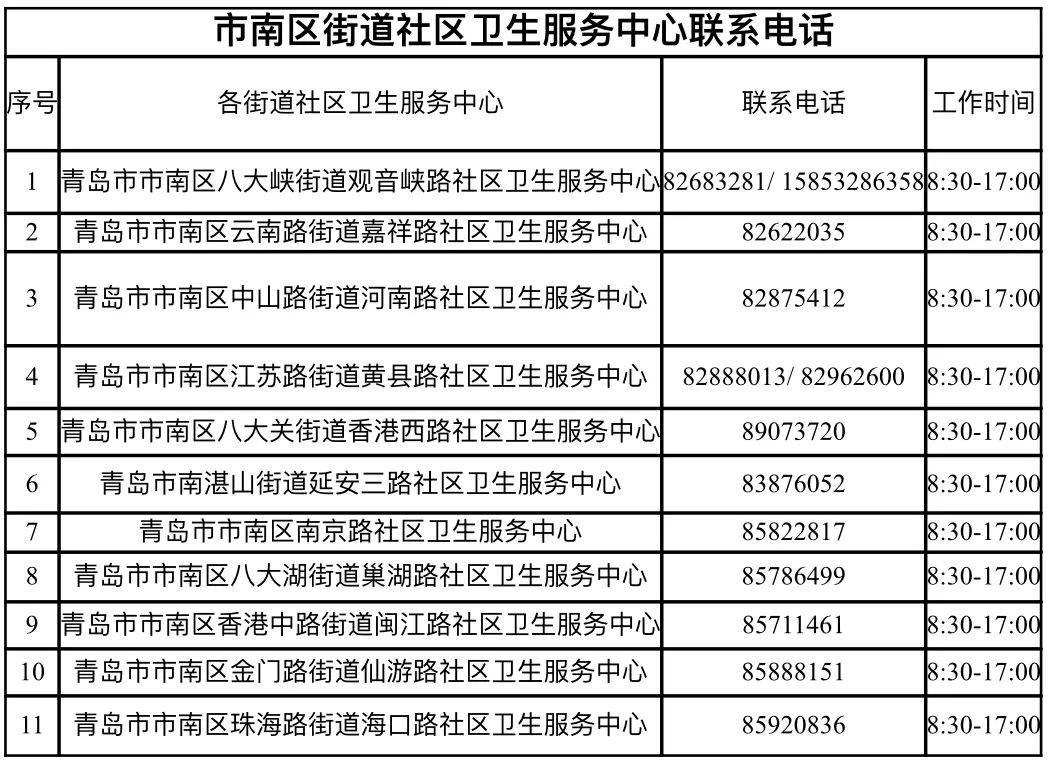 市南区街道社区卫生服务中心联系电话

| 序号 | 各街道社区卫生服务中心 | 联系电话 | 工作时间 |
|---|---|---|---|
| 1 | 青岛市市南区八大峡街道观音峡路社区卫生服务中心 | 82683281/ 15853286358 | 8:30-17:00 |
| 2 | 青岛市市南区云南路街道嘉祥路社区卫生服务中心 | 82622035 | 8:30-17:00 |
| 3 | 青岛市市南区中山路街道河南路社区卫生服务中心 | 82875412 | 8:30-17:00 |
| 4 | 青岛市市南区江苏路街道黄县路社区卫生服务中心 | 82888013/ 82962600 | 8:30-17:00 |
| 5 | 青岛市市南区八大关街道香港西路社区卫生服务中心 | 89073720 | 8:30-17:00 |
| 6 | 青岛市南湛山街道延安三路社区卫生服务中心 | 83876052 | 8:30-17:00 |
| 7 | 青岛市市南区南京路社区卫生服务中心 | 85822817 | 8:30-17:00 |
| 8 | 青岛市市南区八大湖街道巢湖路社区卫生服务中心 | 85786499 | 8:30-17:00 |
| 9 | 青岛市市南区香港中路街道闽江路社区卫生服务中心 | 85711461 | 8:30-17:00 |
| 10 | 青岛市市南区金门路街道仙游路社区卫生服务中心 | 85888151 | 8:30-17:00 |
| 11 | 青岛市市南区珠海路街道海口路社区卫生服务中心 | 85920836 | 8:30-17:00 |